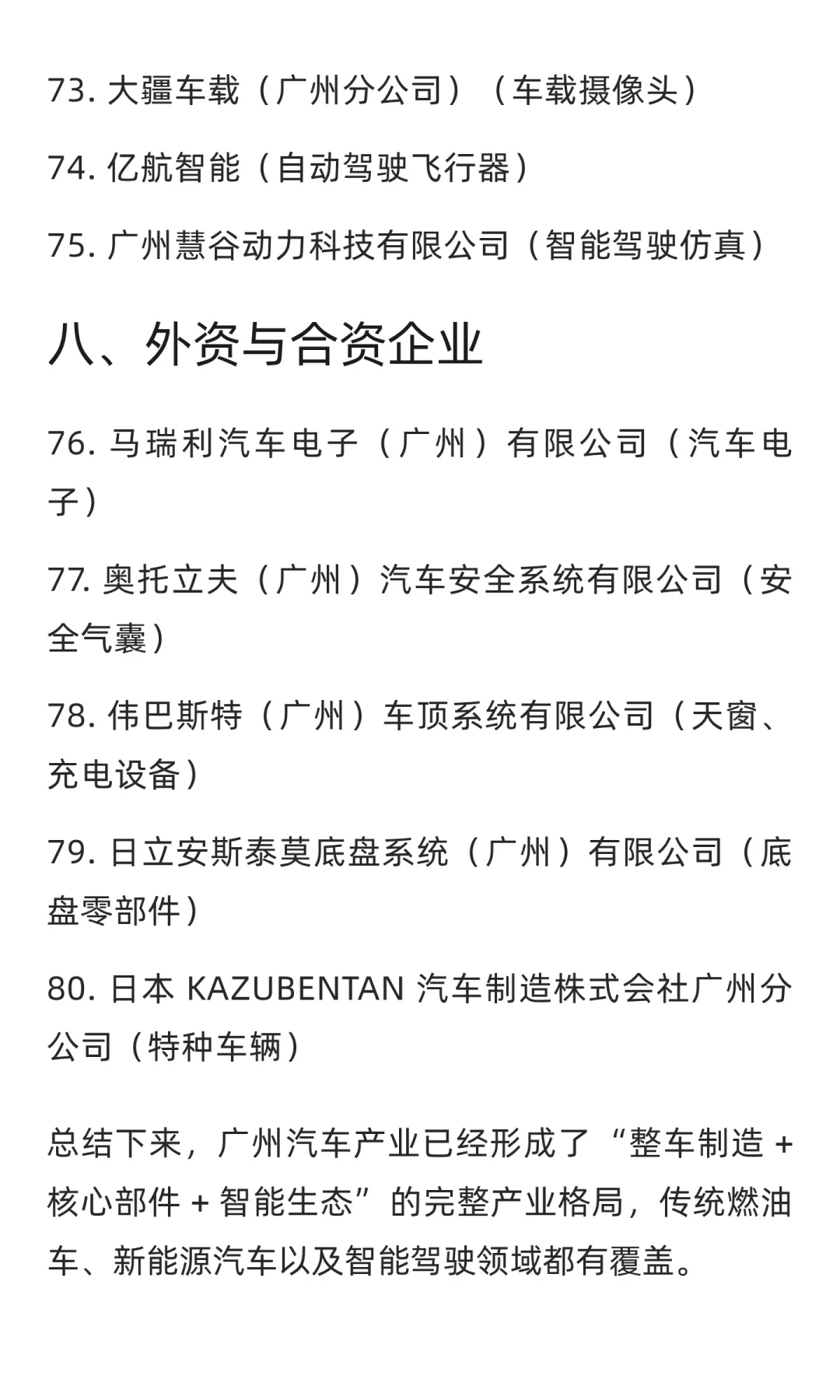 73. 大疆车载（广州分公司）（车载摄像头）

74. 亿航智能（自动驾驶飞行器）

75. 广州慧谷动力科技有限公司（智能驾驶仿真）

八、外资与合资企业

76. 马瑞利汽车电子（广州）有限公司（汽车电子）

77. 奥托立夫（广州）汽车安全系统有限公司（安全气囊）

78. 伟巴斯特（广州）车顶系统有限公司（天窗、充电设备）

79. 日立安斯泰莫底盘系统（广州）有限公司（底盘零部件）

80. 日本 KAZUBENTAN 汽车制造株式会社广州分公司（特种车辆）

总结下来，广州汽车产业已经形成了“整车制造 + 核心部件 + 智能生态”的完整产业格局，传统燃油车、新能源汽车以及智能驾驶领域都有覆盖。